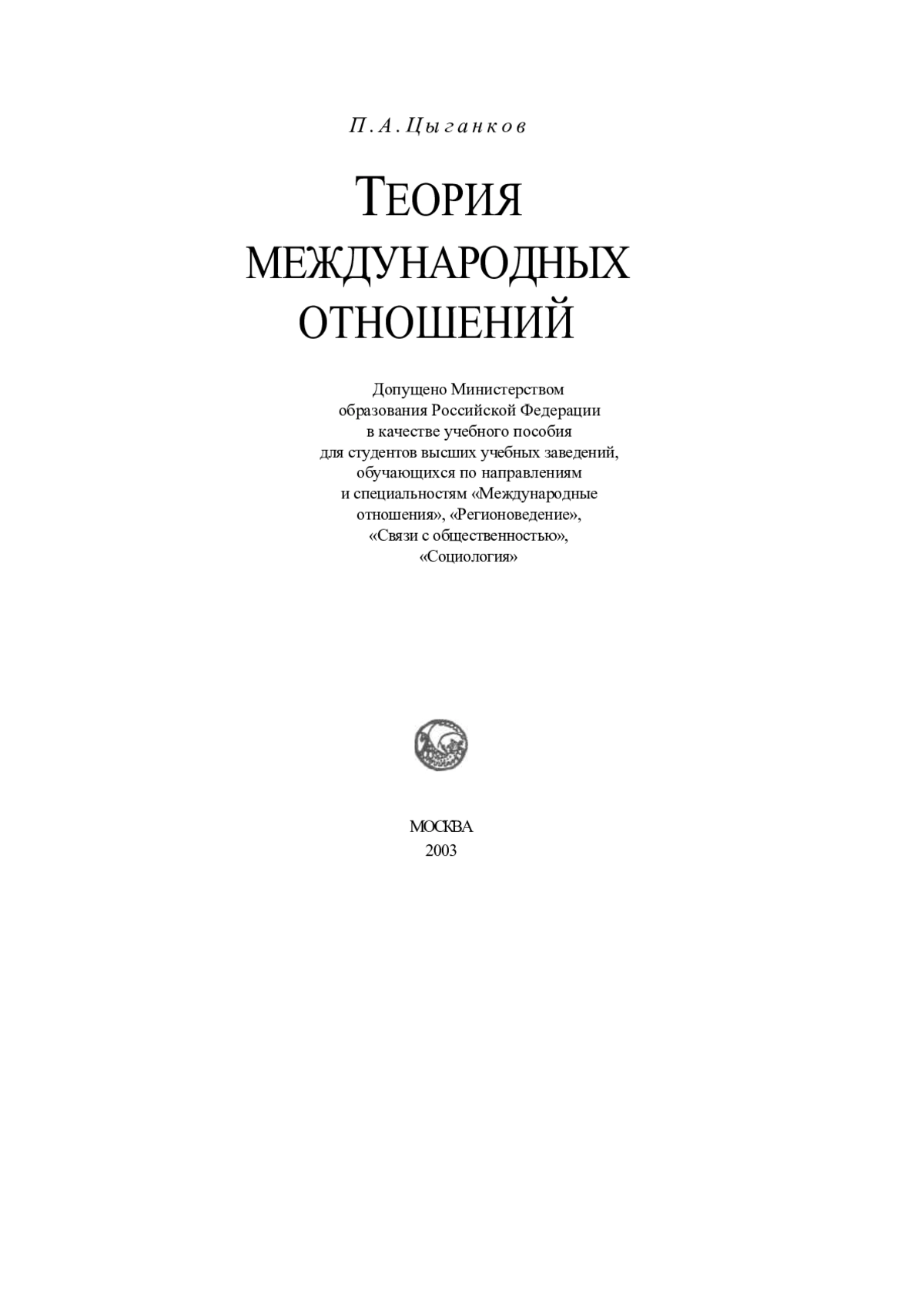 П.А.Цыганков

ТЕОРИЯ МЕЖДУНАРОДНЫХ ОТНОШЕНИЙ

Допущено Министерством образования Российской Федерации в качестве учебного пособия для студентов высших учебных заведений, обучающихся по направлениям и специальностям «Международные отношения», «Регионоведение», «Связи с общественностью», «Социология»

МОСКВА
2003